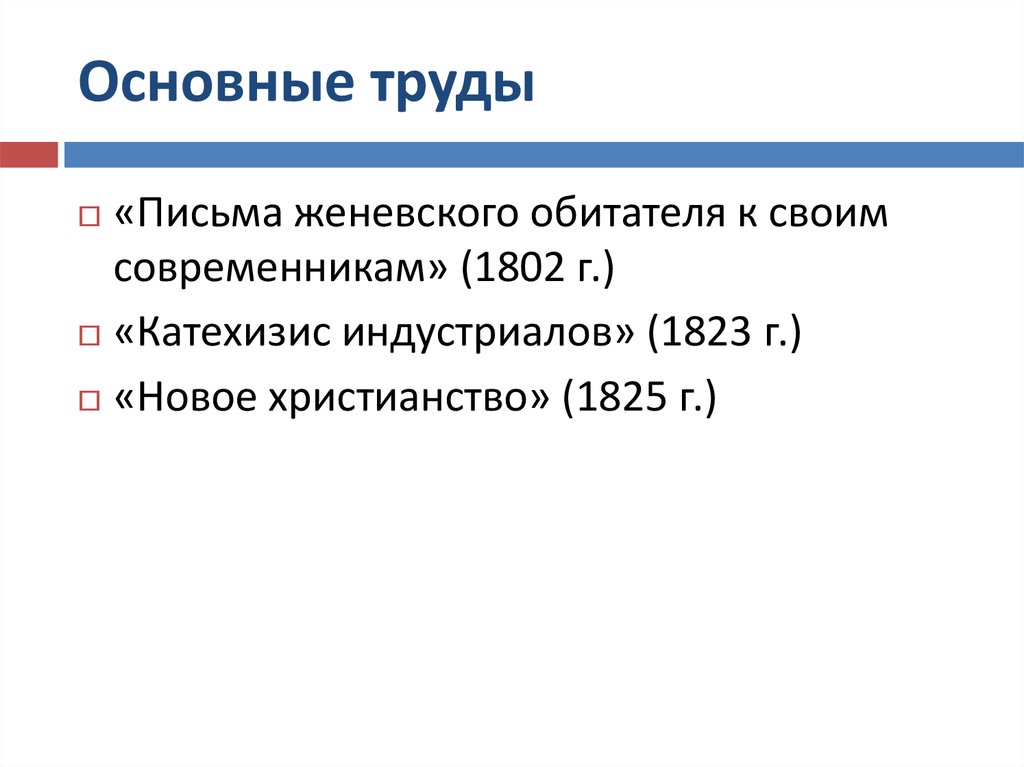 Основные труды

«Письма женевского обитателя к своим современникам» (1802 г.)

«Катехизис индустриалов» (1823 г.)

«Новое христианство» (1825 г.)